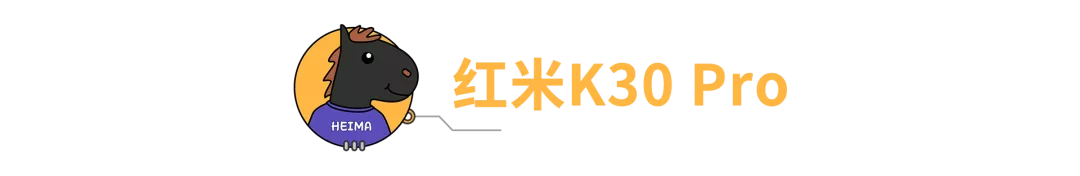 HEIMA

红米K30 Pro